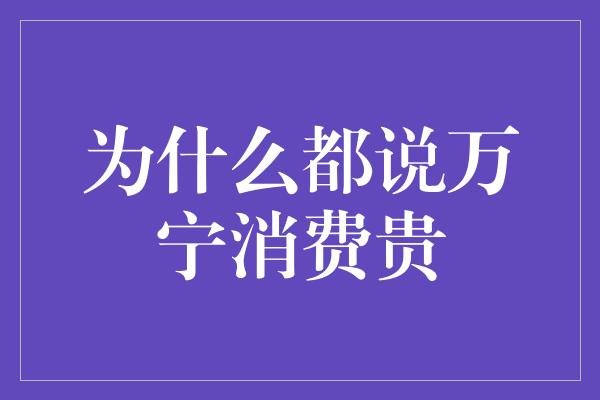 为什么都说万宁消费贵